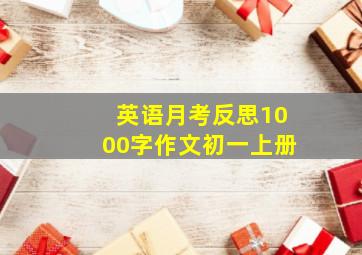 英语月考反思1000字作文初一上册